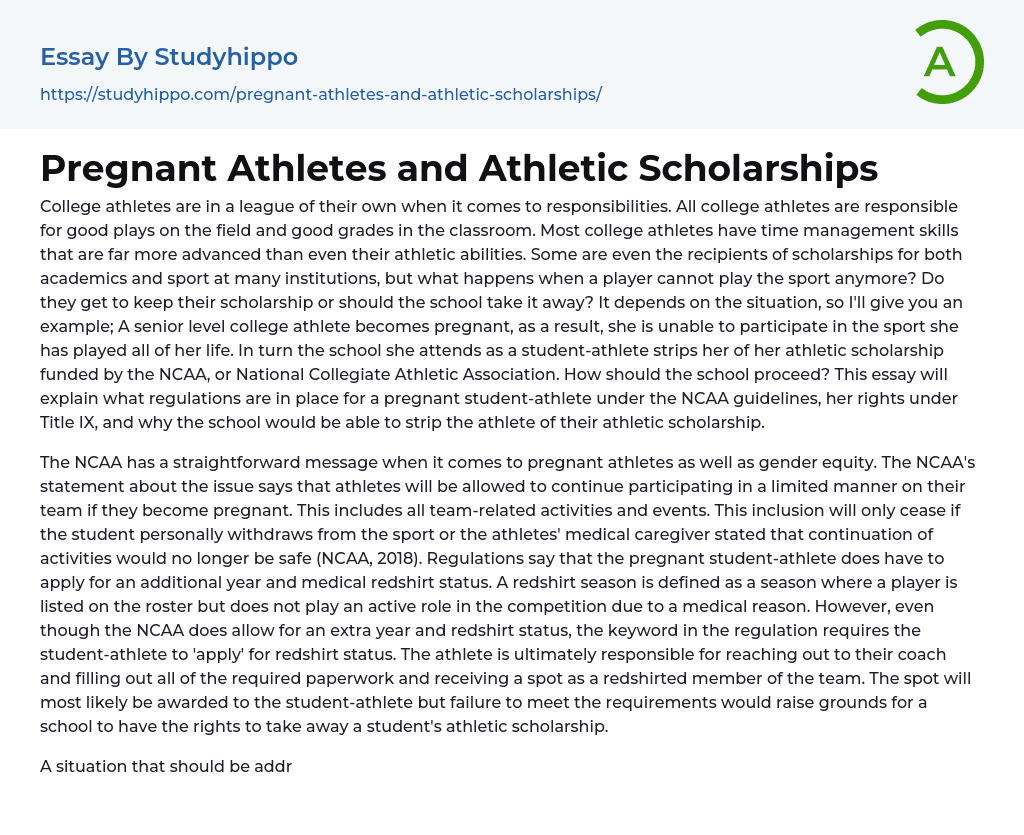 Essay By Studyhippo

https://studyhippo.com/pregnant-athletes-and-athletic-scholarships/

A

Pregnant Athletes and Athletic Scholarships

College athletes are in a league of their own when it comes to responsibilities. All college athletes are responsible for good plays on the field and good grades in the classroom. Most college athletes have time management skills that are far more advanced than even their athletic abilities. Some are even the recipients of scholarships for both academics and sport at many institutions, but what happens when a player cannot play the sport anymore? Do they get to keep their scholarship or should the school take it away? It depends on the situation, so I'll give you an example; A senior level college athlete becomes pregnant, as a result, she is unable to participate in the sport she has played all of her life. In turn the school she attends as a student-athlete strips her of her athletic scholarship funded by the NCAA, or National Collegiate Athletic Association. How should the school proceed? This essay will explain what regulations are in place for a pregnant student-athlete under the NCAA guidelines, her rights under Title IX, and why the school would be able to strip the athlete of their athletic scholarship.

The NCAA has a straightforward message when it comes to pregnant athletes as well as gender equity. The NCAA's statement about the issue says that athletes will be allowed to continue participating in a limited manner on their team if they become pregnant. This includes all team-related activities and events. This inclusion will only cease if the student personally withdraws from the sport or the athletes' medical caregiver stated that continuation of activities would no longer be safe (NCAA, 2018). Regulations say that the pregnant student-athlete does have to apply for an additional year and medical redshirt status. A redshirt season is defined as a season where a player is listed on the roster but does not play an active role in the competition due to a medical reason. However, even though the NCAA does allow for an extra year and redshirt status, the keyword in the regulation requires the student-athlete to 'apply' for redshirt status. The athlete is ultimately responsible for reaching out to their coach and filling out all of the required paperwork and receiving a spot as a redshirted member of the team. The spot will most likely be awarded to the student-athlete but failure to meet the requirements would raise grounds for a school to have the rights to take away a student's athletic scholarship.

A situation that should be addr